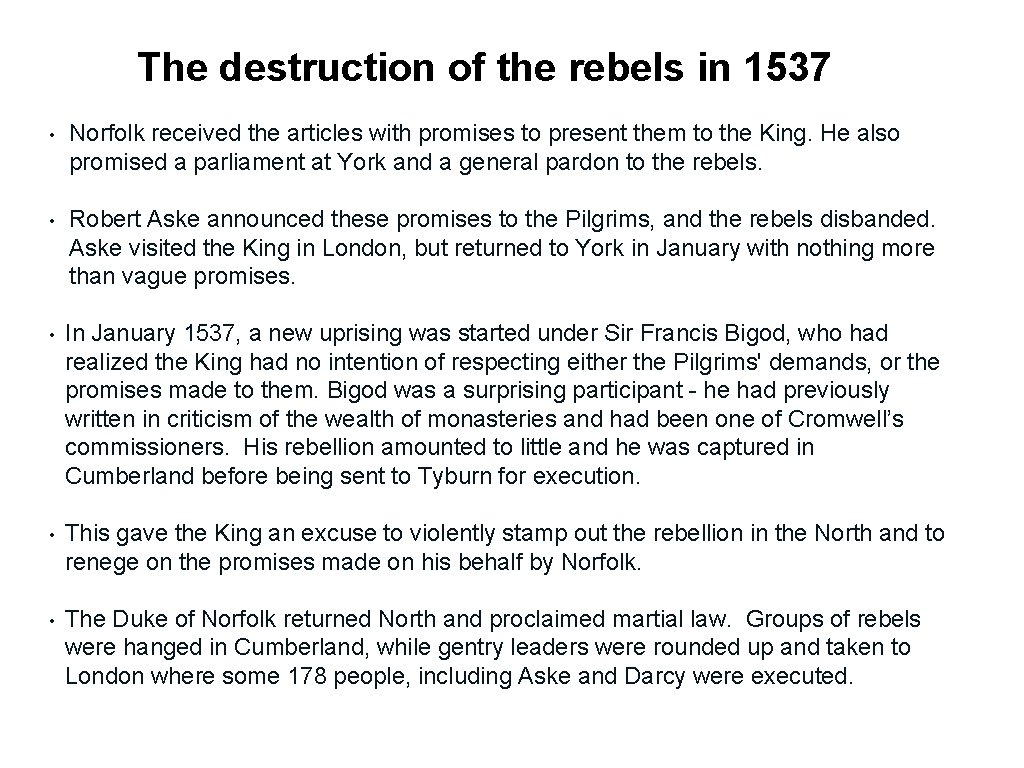 The destruction of the rebels in 1537

• Norfolk received the articles with promises to present them to the King. He also promised a parliament at York and a general pardon to the rebels.

• Robert Aske announced these promises to the Pilgrims, and the rebels disbanded. Aske visited the King in London, but returned to York in January with nothing more than vague promises.

• In January 1537, a new uprising was started under Sir Francis Bigod, who had realized the King had no intention of respecting either the Pilgrims' demands, or the promises made to them. Bigod was a surprising participant - he had previously written in criticism of the wealth of monasteries and had been one of Cromwell's commissioners. His rebellion amounted to little and he was captured in Cumberland before being sent to Tyburn for execution.

• This gave the King an excuse to violently stamp out the rebellion in the North and to renege on the promises made on his behalf by Norfolk.

• The Duke of Norfolk returned North and proclaimed martial law. Groups of rebels were hanged in Cumberland, while gentry leaders were rounded up and taken to London where some 178 people, including Aske and Darcy were executed.